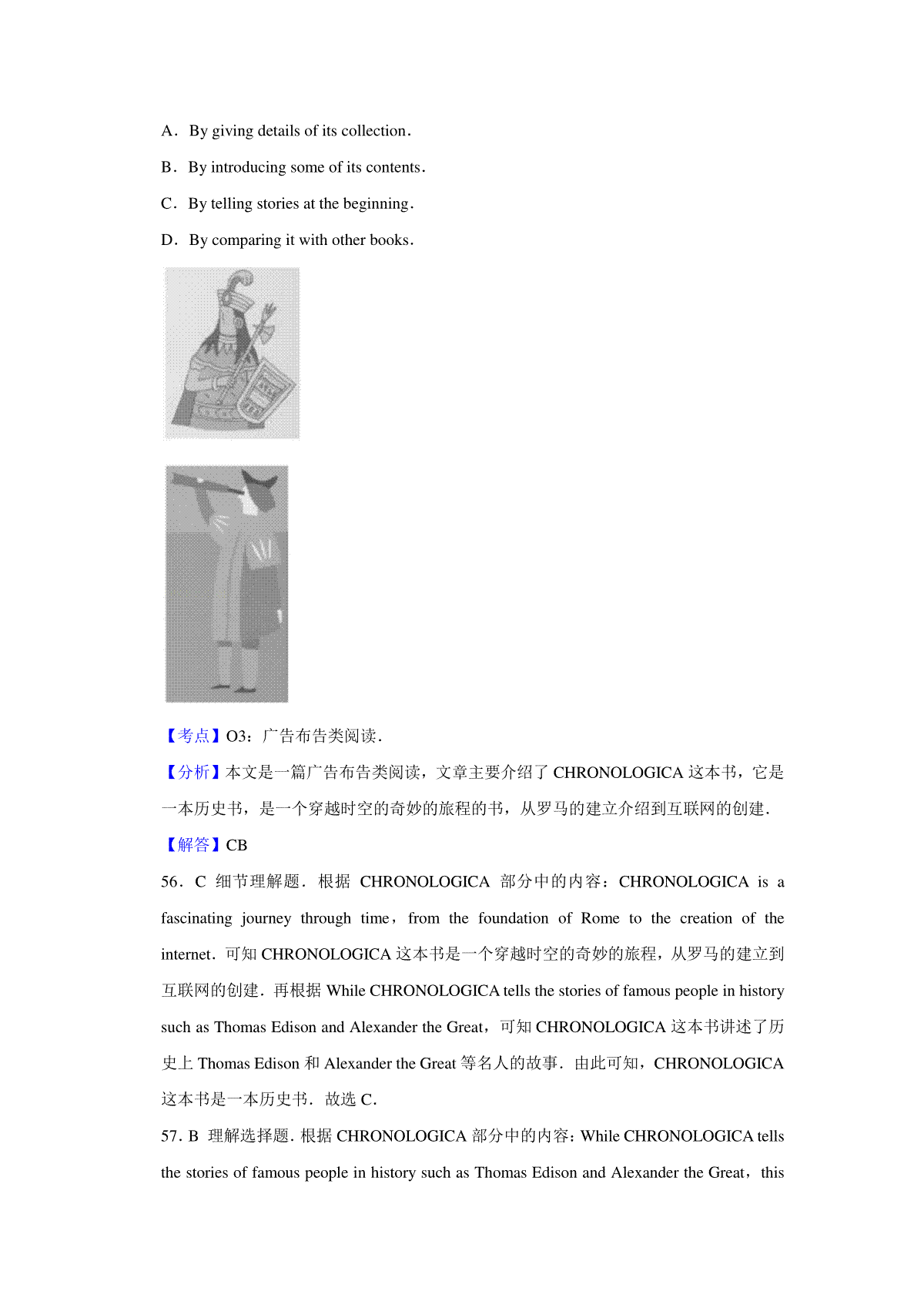 A．By giving details of its collection．

B．By introducing some of its contents．

C．By telling stories at the beginning．

D．By comparing it with other books．

【考点】O3：广告布告类阅读．

【分析】本文是一篇广告布告类阅读，文章主要介绍了 CHRONOLOGICA 这本书，它是一本历史书，是一个穿越时空的奇妙的旅程的书，从罗马的建立介绍到互联网的创建．

【解答】CB

56．C 细节理解题．根据 CHRONOLOGICA 部分中的内容：CHRONOLOGICA is a fascinating journey through time，from the foundation of Rome to the creation of the internet．可知 CHRONOLOGICA 这本书是一个穿越时空的奇妙的旅程，从罗马的建立到互联网的创建．再根据 While CHRONOLOGICA tells the stories of famous people in history such as Thomas Edison and Alexander the Great，可知 CHRONOLOGICA 这本书讲述了历史上 Thomas Edison 和 Alexander the Great 等名人的故事．由此可知，CHRONOLOGICA 这本书是一本历史书．故选 C．

57．B 理解选择题．根据 CHRONOLOGICA 部分中的内容：While CHRONOLOGICA tells the stories of famous people in history such as Thomas Edison and Alexander the Great，this